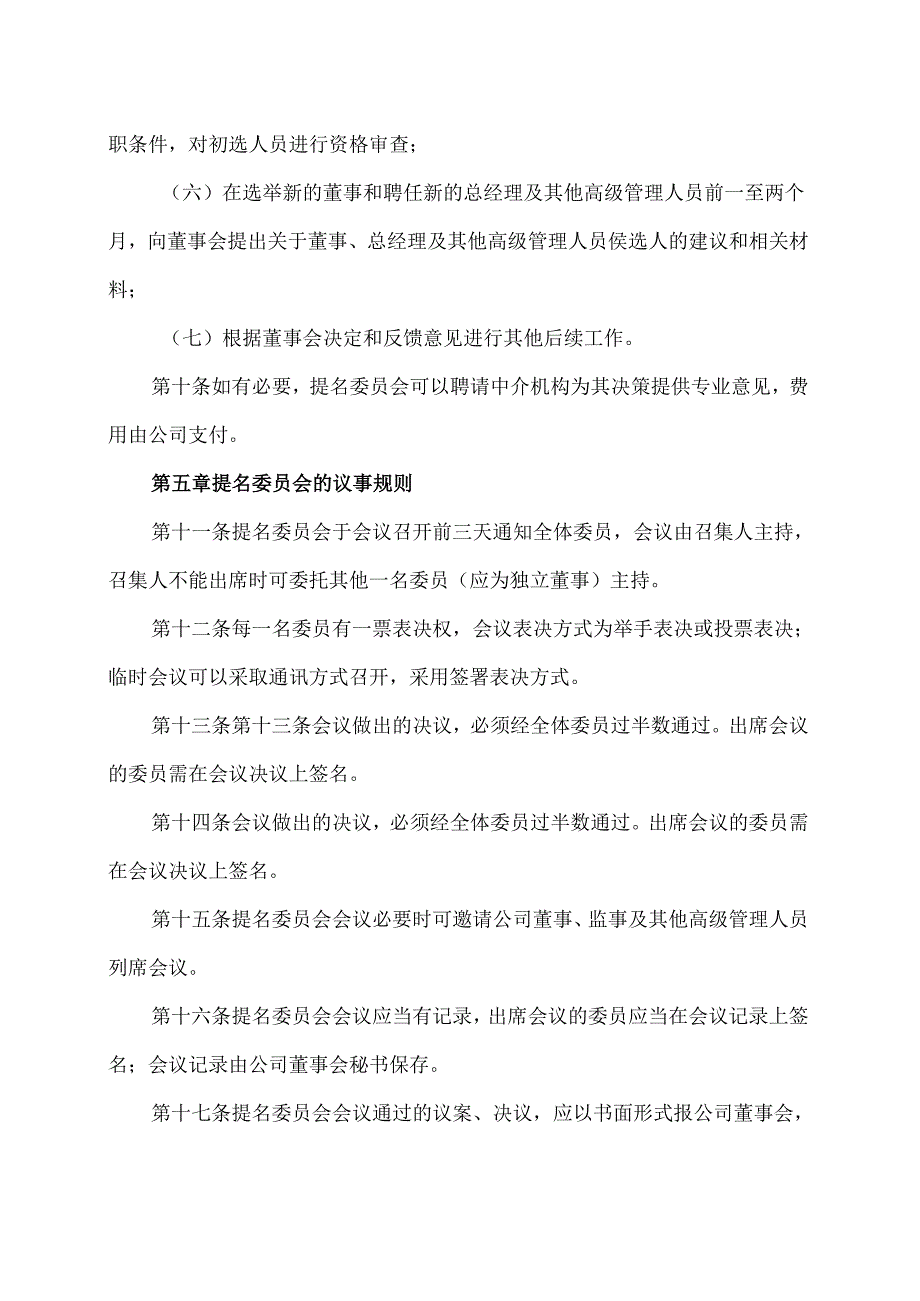 职条件，对初选人员进行资格审查；

（六）在选举新的董事和聘任新的总经理及其他高级管理人员前一至两个月，向董事会提出关于董事、总经理及其他高级管理人员侯选人的建议和相关材料；

（七）根据董事会决定和反馈意见进行其他后续工作。

第十条如有必要，提名委员会可以聘请中介机构为其决策提供专业意见，费用由公司支付。

第五章提名委员会的议事规则

第十一条提名委员会于会议召开前三天通知全体委员，会议由召集人主持，召集人不能出席时可委托其他一名委员（应为独立董事）主持。

第十二条每一名委员有一票表决权，会议表决方式为举手表决或投票表决；临时会议可以采取通讯方式召开，采用签署表决方式。

第十三条第十三条会议做出的决议，必须经全体委员过半数通过。出席会议的委员需在会议决议上签名。

第十四条会议做出的决议，必须经全体委员过半数通过。出席会议的委员需在会议决议上签名。

第十五条提名委员会会议必要时可邀请公司董事、监事及其他高级管理人员列席会议。

第十六条提名委员会会议应当有记录，出席会议的委员应当在会议记录上签名；会议记录由公司董事会秘书保存。

第十七条提名委员会会议通过的议案、决议，应以书面形式报公司董事会，